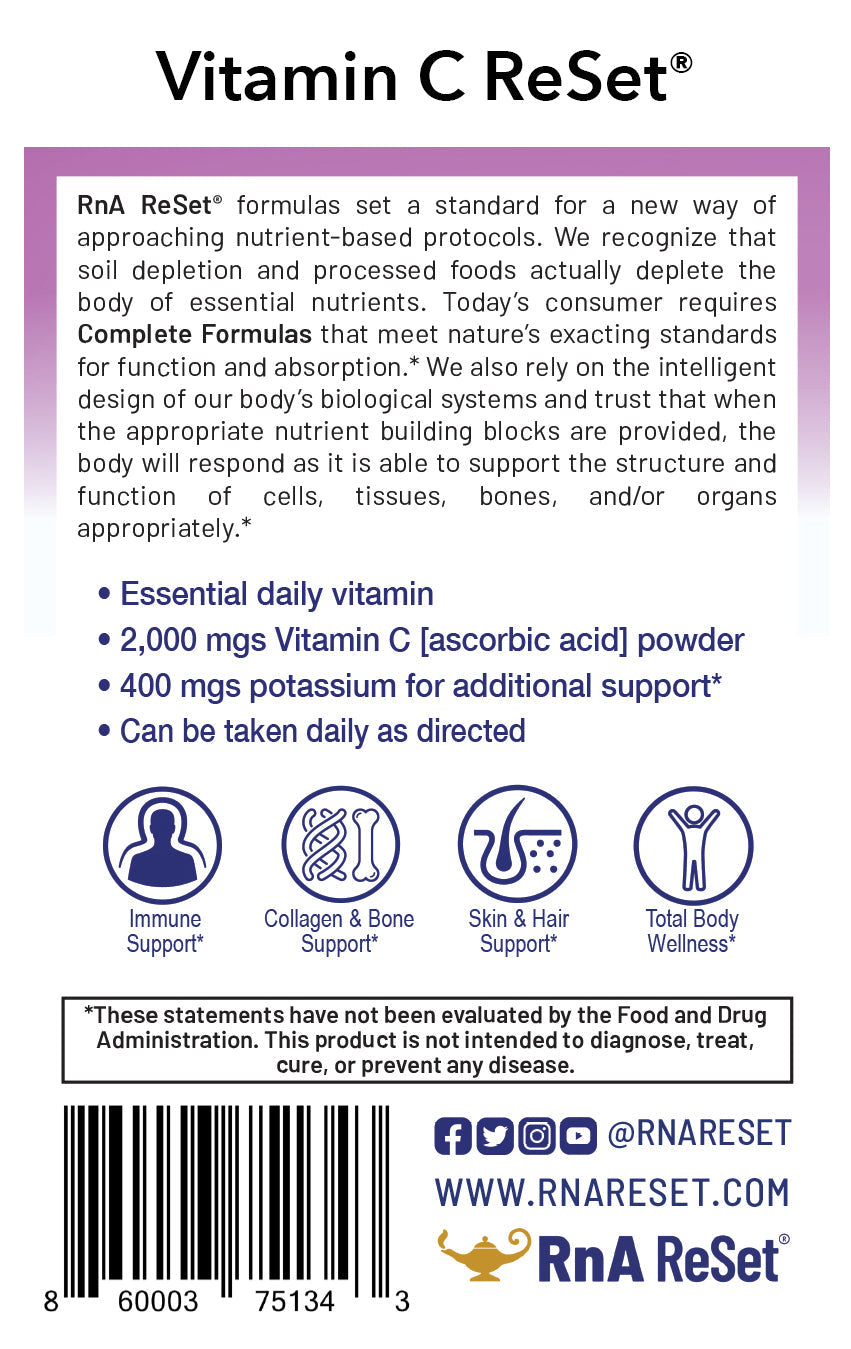 Vitamin C ReSet®

RnA ReSet® formulas set a standard for a new way of approaching nutrient-based protocols. We recognize that soil depletion and processed foods actually deplete the body of essential nutrients. Today's consumer requires Complete Formulas that meet nature's exacting standards for function and absorption.* We also rely on the intelligent design of our body's biological systems and trust that when the appropriate nutrient building blocks are provided, the body will respond as it is able to support the structure and function of cells, tissues, bones, and/or organs appropriately.*

• Essential daily vitamin
• 2,000 mgs Vitamin C [ascorbic acid] powder
• 400 mgs potassium for additional support*
• Can be taken daily as directed

Immune Support*

Collagen & Bone Support*

Skin & Hair Support*

Total Body Wellness*

*These statements have not been evaluated by the Food and Drug Administration. This product is not intended to diagnose, treat, cure, or prevent any disease.

8 60003 75134 3

@RNARESET
WWW.RNARESET.COM
RnA ReSet®